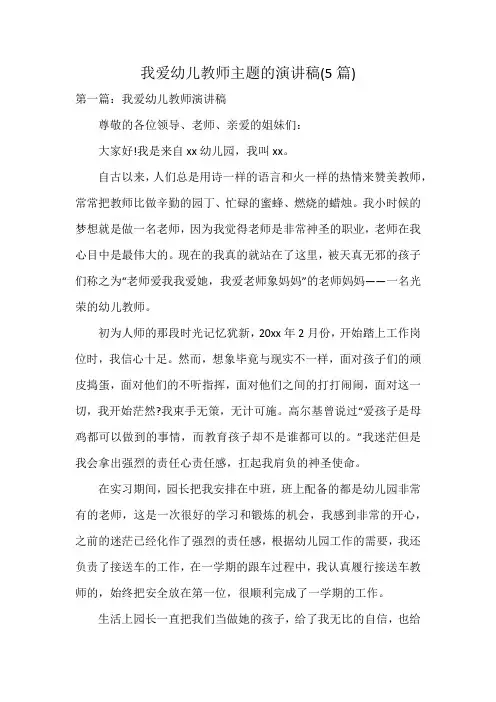 我爱幼儿教师主题的演讲稿(5 篇)

第一篇：我爱幼儿教师演讲稿

尊敬的各位领导、老师、亲爱的姐妹们：

大家好!我是来自 xx 幼儿园，我叫 xx。

自古以来，人们总是用诗一样的语言和火一样的热情来赞美教师，常常把教师比做辛勤的园丁、忙碌的蜜蜂、燃烧的蜡烛。我小时候的梦想就是做一名老师，因为我觉得老师是非常神圣的职业，老师在我心目中是最伟大的。现在的我真的就站在了这里，被天真无邪的孩子们称之为“老师爱我我爱她，我爱老师象妈妈”的老师妈妈——一名光荣的幼儿教师。

初为人师的那段时光记忆犹新，20xx 年 2 月份，开始踏上工作岗位时，我信心十足。然而，想象毕竟与现实不一样，面对孩子们的顽皮捣蛋，面对他们的不听指挥，面对他们之间的打打闹闹，面对这一切，我开始茫然?我束手无策，无计可施。高尔基曾说过“爱孩子是母鸡都可以做到的事情，而教育孩子却不是谁都可以的。”我迷茫但是我会拿出强烈的责任心责任感，扛起我肩负的神圣使命。

在实习期间，园长把我安排在中班，班上配备的都是幼儿园非常有的老师，这是一次很好的学习和锻炼的机会，我感到非常的开心，之前的迷茫已经化作了强烈的责任感，根据幼儿园工作的需要，我还负责了接送车的工作，在一学期的跟车过程中，我认真履行接送车教师的，始终把安全放在第一位，很顺利完成了一学期的工作。

生活上园长一直把我们当做她的孩子，给了我无比的自信，也给